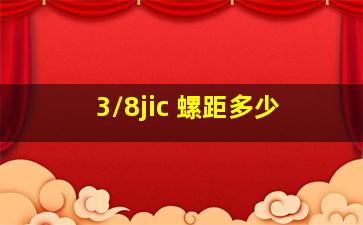 3/8jic 螺距多少